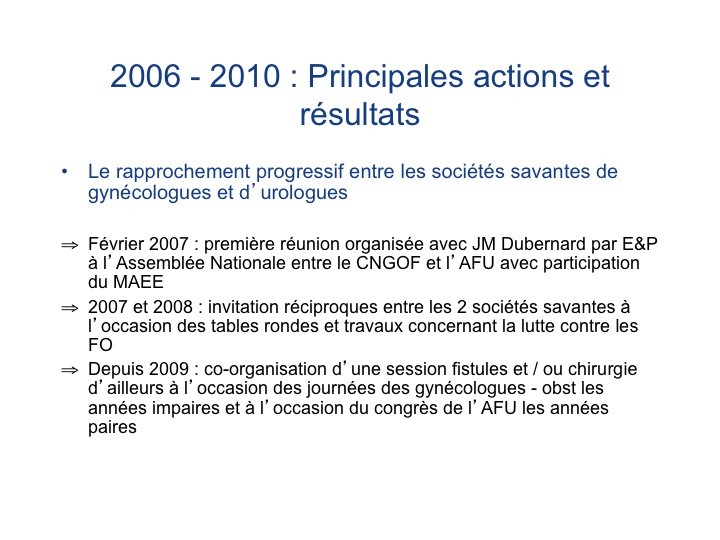 2006 - 2010 : Principales actions et résultats

• Le rapprochement progressif entre les sociétés savantes de gynécologues et d'urologues

⇒ Février 2007 : première réunion organisée avec JM Dubernard par E&P à l'Assemblée Nationale entre le CNGOF et l'AFU avec participation du MAEE

⇒ 2007 et 2008 : invitation réciproques entre les 2 sociétés savantes à l'occasion des tables rondes et travaux concernant la lutte contre les FO

⇒ Depuis 2009 : co-organisation d'une session fistules et / ou chirurgie d'ailleurs à l'occasion des journées des gynécologues - obst les années impaires et à l'occasion du congrès de l'AFU les années paires